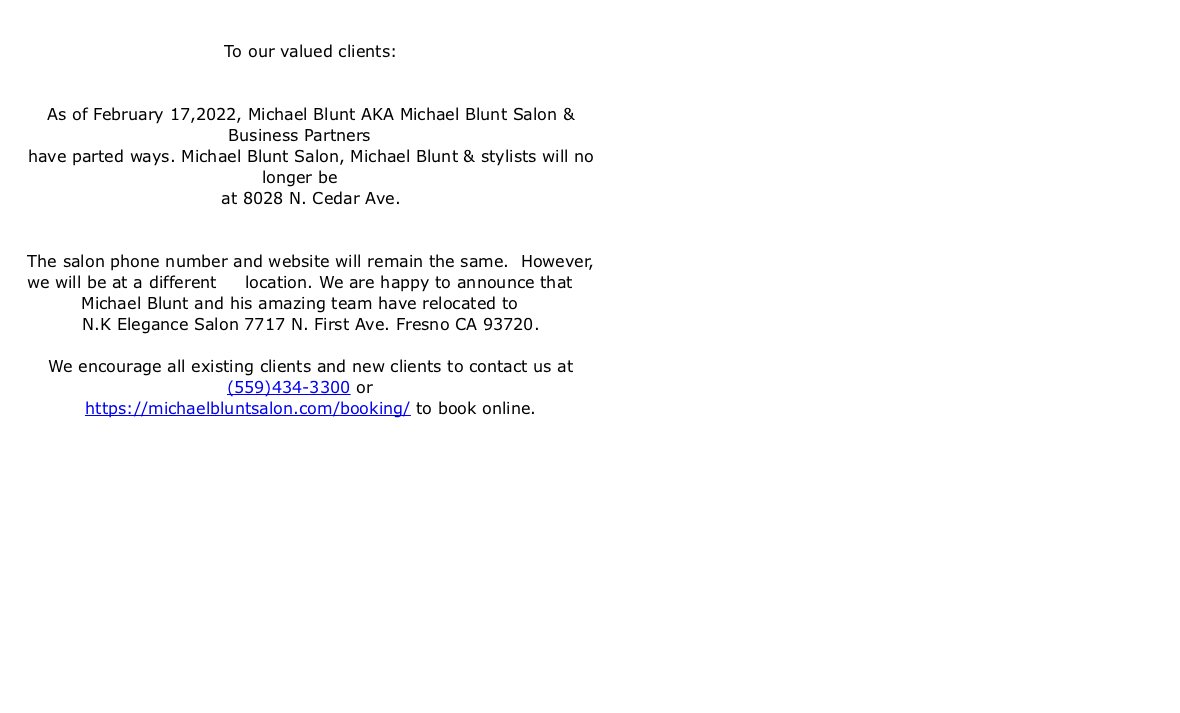 To our valued clients:

As of February 17,2022, Michael Blunt AKA Michael Blunt Salon & Business Partners have parted ways. Michael Blunt Salon, Michael Blunt & stylists will no longer be at 8028 N. Cedar Ave.

The salon phone number and website will remain the same. However, we will be at a different location. We are happy to announce that Michael Blunt and his amazing team have relocated to N.K Elegance Salon 7717 N. First Ave. Fresno CA 93720.

We encourage all existing clients and new clients to contact us at (559)434-3300 or https://michaelbluntsalon.com/booking/ to book online.